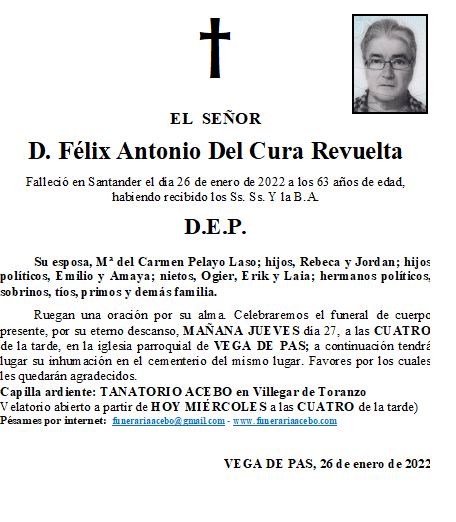 EL SEÑOR

D. Félix Antonio Del Cura Revuelta

Falleció en Santander el día 26 de enero de 2022 a los 63 años de edad, habiendo recibido los Ss. Ss. Y la B.A.

D.E.P.

Su esposa, Mª del Carmen Pelayo Laso; hijos, Rebeca y Jordan; hijos políticos, Emilio y Amaya; nietos, Ogier, Erik y Laia; hermanos políticos, sobrinos, tíos, primos y demás familia.

Ruegan una oración por su alma. Celebraremos el funeral de cuerpo presente, por su eterno descanso, MAÑANA JUEVES día 27, a las CUATRO de la tarde, en la iglesia parroquial de VEGA DE PAS; a continuación tendrá lugar su inhumación en el cementerio del mismo lugar. Favores por los cuales les quedarán agradecidos.
Capilla ardiente: TANATORIO ACEBO en Villegar de Toranzo
Velatorio abierto a partir de HOY MIÉRCOLES a las CUATRO de la tarde)
Pésames por internet: funerariaacebo@gmail.com - www.funerariaacebo.com

VEGA DE PAS, 26 de enero de 2022